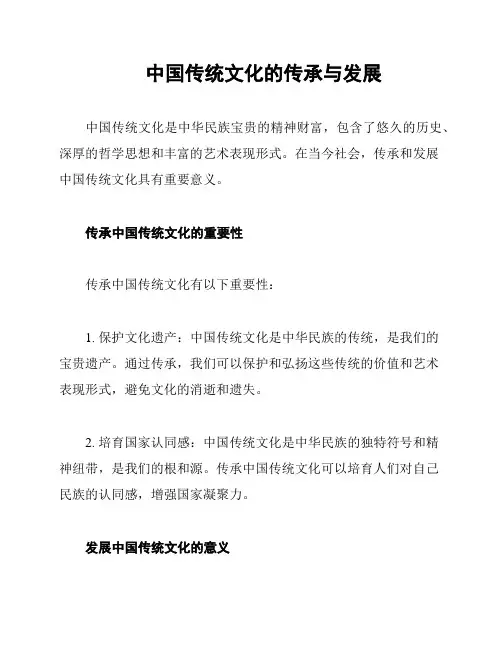 中国传统文化的传承与发展

中国传统文化是中华民族宝贵的精神财富，包含了悠久的历史、深厚的哲学思想和丰富的艺术表现形式。在当今社会，传承和发展中国传统文化具有重要意义。

传承中国传统文化的重要性

传承中国传统文化有以下重要性：

1. 保护文化遗产：中国传统文化是中华民族的传统，是我们的宝贵遗产。通过传承，我们可以保护和弘扬这些传统的价值和艺术表现形式，避免文化的消逝和遗失。

2. 培育国家认同感：中国传统文化是中华民族的独特符号和精神纽带，是我们的根和源。传承中国传统文化可以培育人们对自己民族的认同感，增强国家凝聚力。

发展中国传统文化的意义